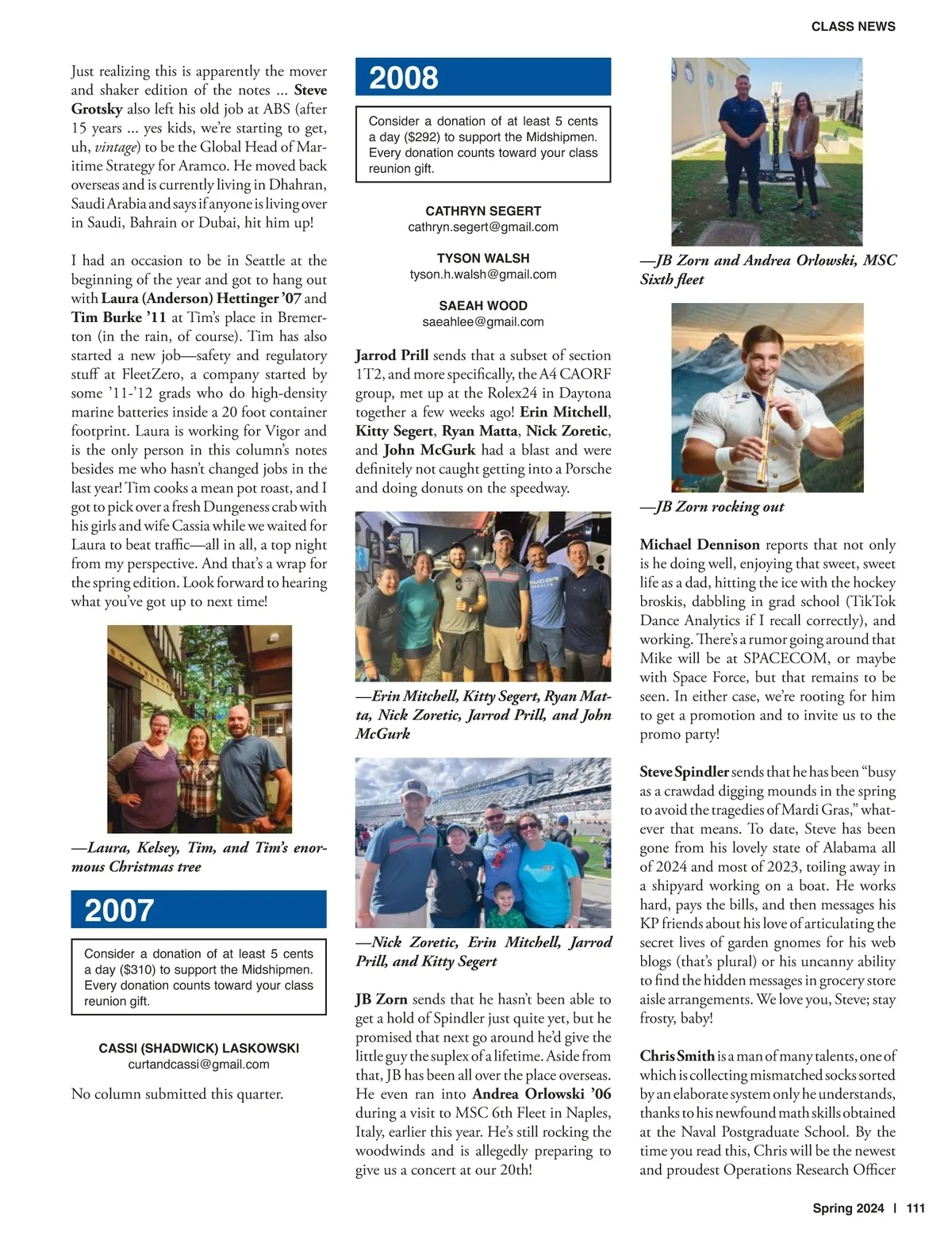 CLASS NEWS

Just realizing this is apparently the mover and shaker edition of the notes ... Steve Grotsky also left his old job at ABS (after 15 years ... yes kids, we're starting to get, uh, vintage) to be the Global Head of Maritime Strategy for Aramco. He moved back overseas and is currently living in Dhahran, Saudi Arabia and says if anyone is living over in Saudi, Bahrain or Dubai, hit him up!

I had an occasion to be in Seattle at the beginning of the year and got to hang out with Laura (Anderson) Hettinger '07 and Tim Burke '11 at Tim's place in Bremerton (in the rain, of course). Tim has also started a new job—safety and regulatory stuff at FleetZero, a company started by some '11-'12 grads who do high-density marine batteries inside a 20 foot container footprint. Laura is working for Vigor and is the only person in this column's notes besides me who hasn't changed jobs in the last year! Tim cooks a mean pot roast, and I got to pick over a fresh Dungeness crab with his girls and wife Cassia while we waited for Laura to beat traffic—all in all, a top night from my perspective. And that's a wrap for the spring edition. Look forward to hearing what you've got up to next time!

—Laura, Kelsey, Tim, and Tim's enormous Christmas tree

2007

Consider a donation of at least 5 cents a day ($310) to support the Midshipmen. Every donation counts toward your class reunion gift.

CASSI (SHADWICK) LASKOWSKI
curtandcassi@gmail.com

No column submitted this quarter.

2008

Consider a donation of at least 5 cents a day ($292) to support the Midshipmen. Every donation counts toward your class reunion gift.

CATHRYN SEGERT
cathryn.segert@gmail.com

TYSON WALSH
tyson.h.walsh@gmail.com

SAEAH WOOD
saeahlee@gmail.com

Jarrod Prill sends that a subset of section 1T2, and more specifically, the A4 CAORF group, met up at the Rolex24 in Daytona together a few weeks ago! Erin Mitchell, Kitty Segert, Ryan Matta, Nick Zoretic, and John McGurk had a blast and were definitely not caught getting into a Porsche and doing donuts on the speedway.

—Erin Mitchell, Kitty Segert, Ryan Matta, Nick Zoretic, Jarrod Prill, and John McGurk

—Nick Zoretic, Erin Mitchell, Jarrod Prill, and Kitty Segert

JB Zorn sends that he hasn't been able to get a hold of Spindler just quite yet, but he promised that next go around he'd give the little guy the suplex of a lifetime. Aside from that, JB has been all over the place overseas. He even ran into Andrea Orlowski '06 during a visit to MSC 6th Fleet in Naples, Italy, earlier this year. He's still rocking the woodwinds and is allegedly preparing to give us a concert at our 20th!

—JB Zorn and Andrea Orlowski, MSC Sixth fleet

—JB Zorn rocking out

Michael Dennison reports that not only is he doing well, enjoying that sweet, sweet life as a dad, hitting the ice with the hockey broskis, dabbling in grad school (TikTok Dance Analytics if I recall correctly), and working. There's a rumor going around that Mike will be at SPACECOM, or maybe with Space Force, but that remains to be seen. In either case, we're rooting for him to get a promotion and to invite us to the promo party!

Steve Spindler sends that he has been "busy as a crawdad digging mounds in the spring to avoid the tragedies of Mardi Gras," whatever that means. To date, Steve has been gone from his lovely state of Alabama all of 2024 and most of 2023, toiling away in a shipyard working on a boat. He works hard, pays the bills, and then messages his KP friends about his love of articulating the secret lives of garden gnomes for his web blogs (that's plural) or his uncanny ability to find the hidden messages in grocery store aisle arrangements. We love you, Steve; stay frosty, baby!

Chris Smith is a man of many talents, one of which is collecting mismatched socks sorted by an elaborate system only he understands, thanks to his newfound math skills obtained at the Naval Postgraduate School. By the time you read this, Chris will be the newest and proudest Operations Research Officer

Spring 2024 | 111